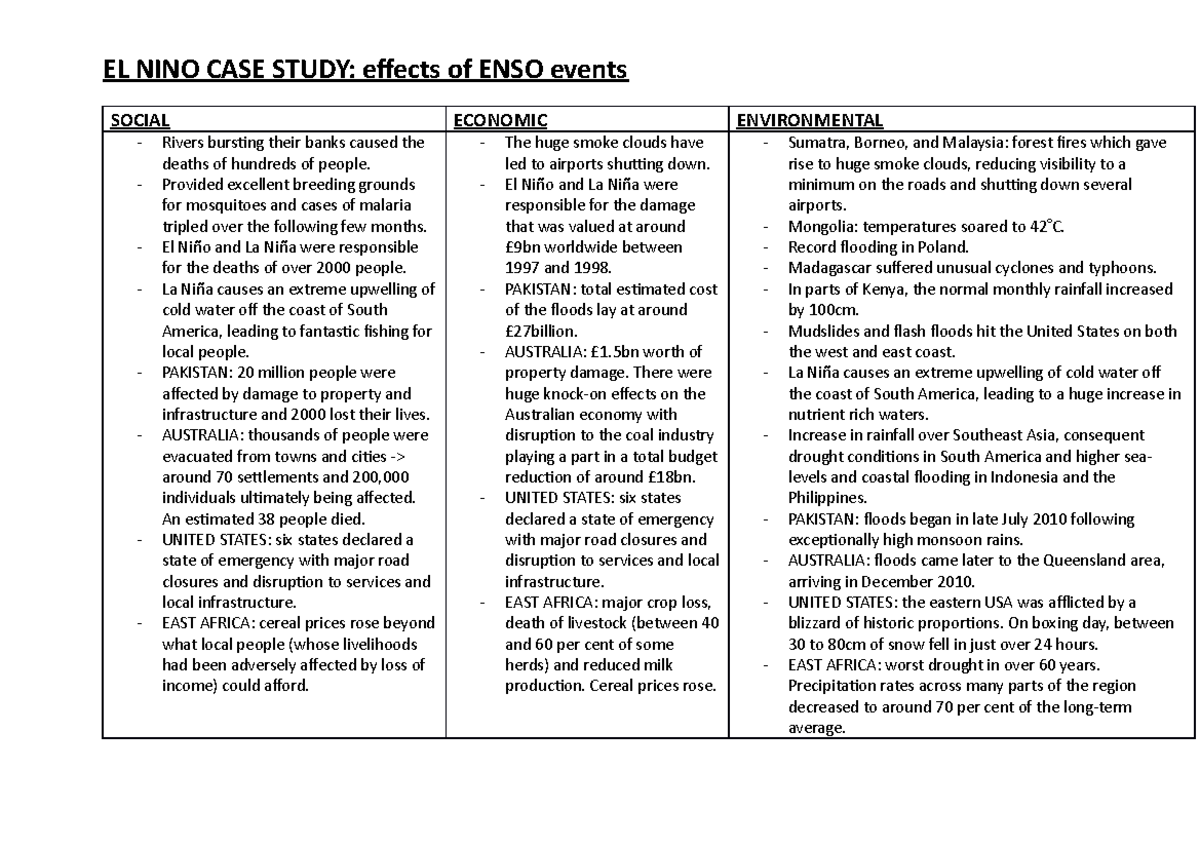 EL NINO CASE STUDY: effects of ENSO events

| SOCIAL | ECONOMIC | ENVIRONMENTAL |
|---|---|---|
| - Rivers bursting their banks caused the deaths of hundreds of people. - Provided excellent breeding grounds for mosquitoes and cases of malaria tripled over the following few months. - El Niño and La Niña were responsible for the deaths of over 2000 people. - La Niña causes an extreme upwelling of cold water off the coast of South America, leading to fantastic fishing for local people. - PAKISTAN: 20 million people were affected by damage to property and infrastructure and 2000 lost their lives. - AUSTRALIA: thousands of people were evacuated from towns and cities -> around 70 settlements and 200,000 individuals ultimately being affected. An estimated 38 people died. - UNITED STATES: six states declared a state of emergency with major road closures and disruption to services and local infrastructure. - EAST AFRICA: cereal prices rose beyond what local people (whose livelihoods had been adversely affected by loss of income) could afford. | - The huge smoke clouds have led to airports shutting down. - El Niño and La Niña were responsible for the damage that was valued at around £9bn worldwide between 1997 and 1998. - PAKISTAN: total estimated cost of the floods lay at around £27billion. - AUSTRALIA: £1.5bn worth of property damage. There were huge knock-on effects on the Australian economy with disruption to the coal industry playing a part in a total budget reduction of around £18bn. - UNITED STATES: six states declared a state of emergency with major road closures and disruption to services and local infrastructure. - EAST AFRICA: major crop loss, death of livestock (between 40 and 60 per cent of some herds) and reduced milk production. Cereal prices rose. | - Sumatra, Borneo, and Malaysia: forest fires which gave rise to huge smoke clouds, reducing visibility to a minimum on the roads and shutting down several airports. - Mongolia: temperatures soared to 42°C. - Record flooding in Poland. - Madagascar suffered unusual cyclones and typhoons. - In parts of Kenya, the normal monthly rainfall increased by 100cm. - Mudslides and flash floods hit the United States on both the west and east coast. - La Niña causes an extreme upwelling of cold water off the coast of South America, leading to a huge increase in nutrient rich waters. - Increase in rainfall over Southeast Asia, consequent drought conditions in South America and higher sea-levels and coastal flooding in Indonesia and the Philippines. - PAKISTAN: floods began in late July 2010 following exceptionally high monsoon rains. - AUSTRALIA: floods came later to the Queensland area, arriving in December 2010. - UNITED STATES: the eastern USA was afflicted by a blizzard of historic proportions. On boxing day, between 30 to 80cm of snow fell in just over 24 hours. - EAST AFRICA: worst drought in over 60 years. Precipitation rates across many parts of the region decreased to around 70 per cent of the long-term average. |